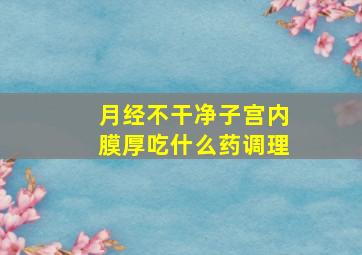 月经不干净子宫内膜厚吃什么药调理